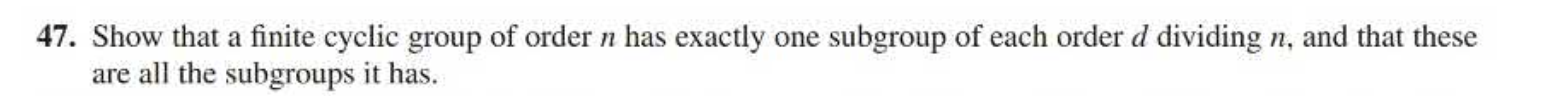 47. Show that a finite cyclic group of order $n$ has exactly one subgroup of each order $d$ dividing $n$, and that these are all the subgroups it has.